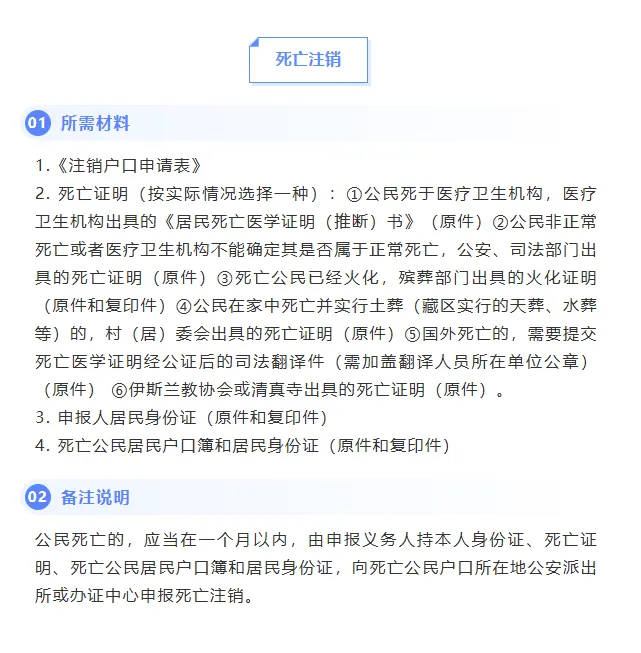 死亡注销

01 所需材料

1.《注销户口申请表》
2. 死亡证明（按实际情况选择一种）：①公民死于医疗卫生机构，医疗卫生机构出具的《居民死亡医学证明（推断）书》（原件）②公民非正常死亡或者医疗卫生机构不能确定其是否属于正常死亡，公安、司法部门出具的死亡证明（原件）③死亡公民已经火化，殡葬部门出具的火化证明（原件和复印件）④公民在家中死亡并实行土葬（藏区实行的天葬、水葬等）的，村（居）委会出具的死亡证明（原件）⑤国外死亡的，需要提交死亡医学证明经公证后的司法翻译件（需加盖翻译人员所在单位公章）（原件） ⑥伊斯兰教协会或清真寺出具的死亡证明（原件）。
3. 申报人居民身份证（原件和复印件）
4. 死亡公民居民户口簿和居民身份证（原件和复印件）

02 备注说明

公民死亡的，应当在一个月以内，由申报义务人持本人身份证、死亡证明、死亡公民居民户口簿和居民身份证，向死亡公民户口所在地公安派出所或办证中心申报死亡注销。